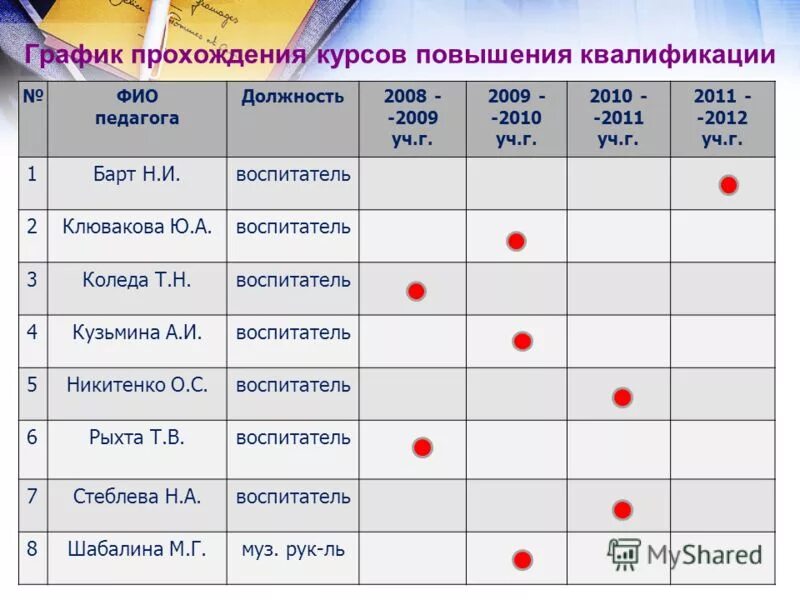 График прохождения курсов повышения квалификации

| № | ФИО педагога | Должность | 2008 - -2009 уч.г. | 2009 - -2010 уч.г. | 2010 - -2011 уч.г. | 2011 - -2012 уч.г. |
|---|---|---|---|---|---|---|
| 1 | Барт Н.И. | воспитатель | | | | |
| 2 | Клювакова Ю.А. | воспитатель | | | | |
| 3 | Коледа Т.Н. | воспитатель | | | | |
| 4 | Кузьмина А.И. | воспитатель | | | | |
| 5 | Никитенко О.С. | воспитатель | | | | |
| 6 | Рыхта Т.В. | воспитатель | | | | |
| 7 | Стеблева Н.А. | воспитатель | | | | |
| 8 | Шабалина М.Г. | муз. рук-ль | | | | |

MyShared